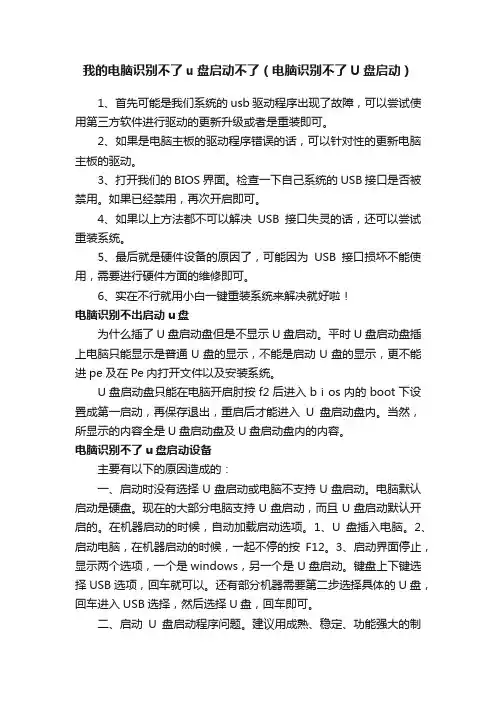 我的电脑识别不了 u 盘启动不了（电脑识别不了 U 盘启动）

1、首先可能是我们系统的 usb 驱动程序出现了故障，可以尝试使用第三方软件进行驱动的更新升级或者是重装即可。

2、如果是电脑主板的驱动程序错误的话，可以针对性的更新电脑主板的驱动。

3、打开我们的 BIOS 界面。检查一下自己系统的 USB 接口是否被禁用。如果已经禁用，再次开启即可。

4、如果以上方法都不可以解决 USB 接口失灵的话，还可以尝试重装系统。

5、最后就是硬件设备的原因了，可能因为 USB 接口损坏不能使用，需要进行硬件方面的维修即可。

6、实在不行就用小白一键重装系统来解决就好啦！

电脑识别不出启动 u 盘

为什么插了 U 盘启动盘但是不显示 U 盘启动。平时 U 盘启动盘插上电脑只能显示是普通 U 盘的显示，不能是启动 U 盘的显示，更不能进 pe 及在 Pe 内打开文件以及安装系统。

U 盘启动盘只能在电脑开启时按 f2 后进入 b i os 内的 boot 下设置成第一启动，再保存退出，重启后才能进入 U 盘启动盘内。当然，所显示的内容全是 U 盘启动盘及 U 盘启动盘内的内容。

电脑识别不了 u 盘启动设备

主要有以下的原因造成的：

一、启动时没有选择 U 盘启动或电脑不支持 U 盘启动。电脑默认启动是硬盘。现在的大部分电脑支持 U 盘启动，而且 U 盘启动默认开启的。在机器启动的时候，自动加载启动选项。1、U 盘插入电脑。2、启动电脑，在机器启动的时候，一起不停的按 F12。3、启动界面停止，显示两个选项，一个是 windows，另一个是 U 盘启动。键盘上下键选择 USB 选项，回车就可以。还有部分机器需要第二步选择具体的 U 盘，回车进入 USB 选择，然后选择 U 盘，回车即可。

二、启动 U 盘启动程序问题。建议用成熟、稳定、功能强大的制